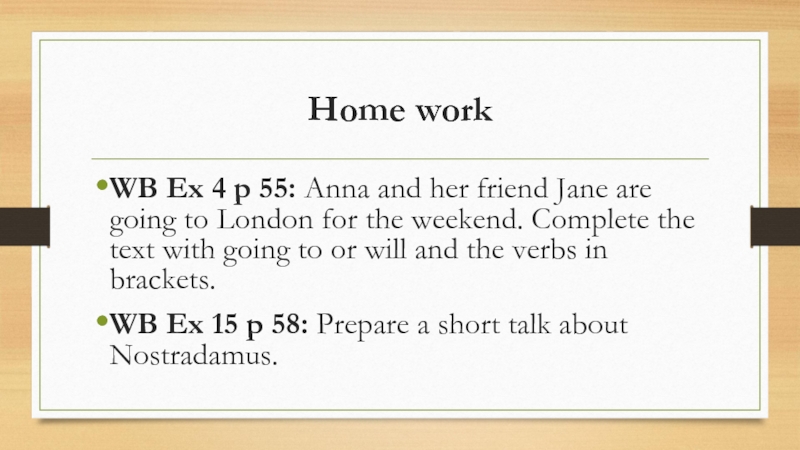 Home work

• WB Ex 4 p 55: Anna and her friend Jane are going to London for the weekend. Complete the text with going to or will and the verbs in brackets.

• WB Ex 15 p 58: Prepare a short talk about Nostradamus.